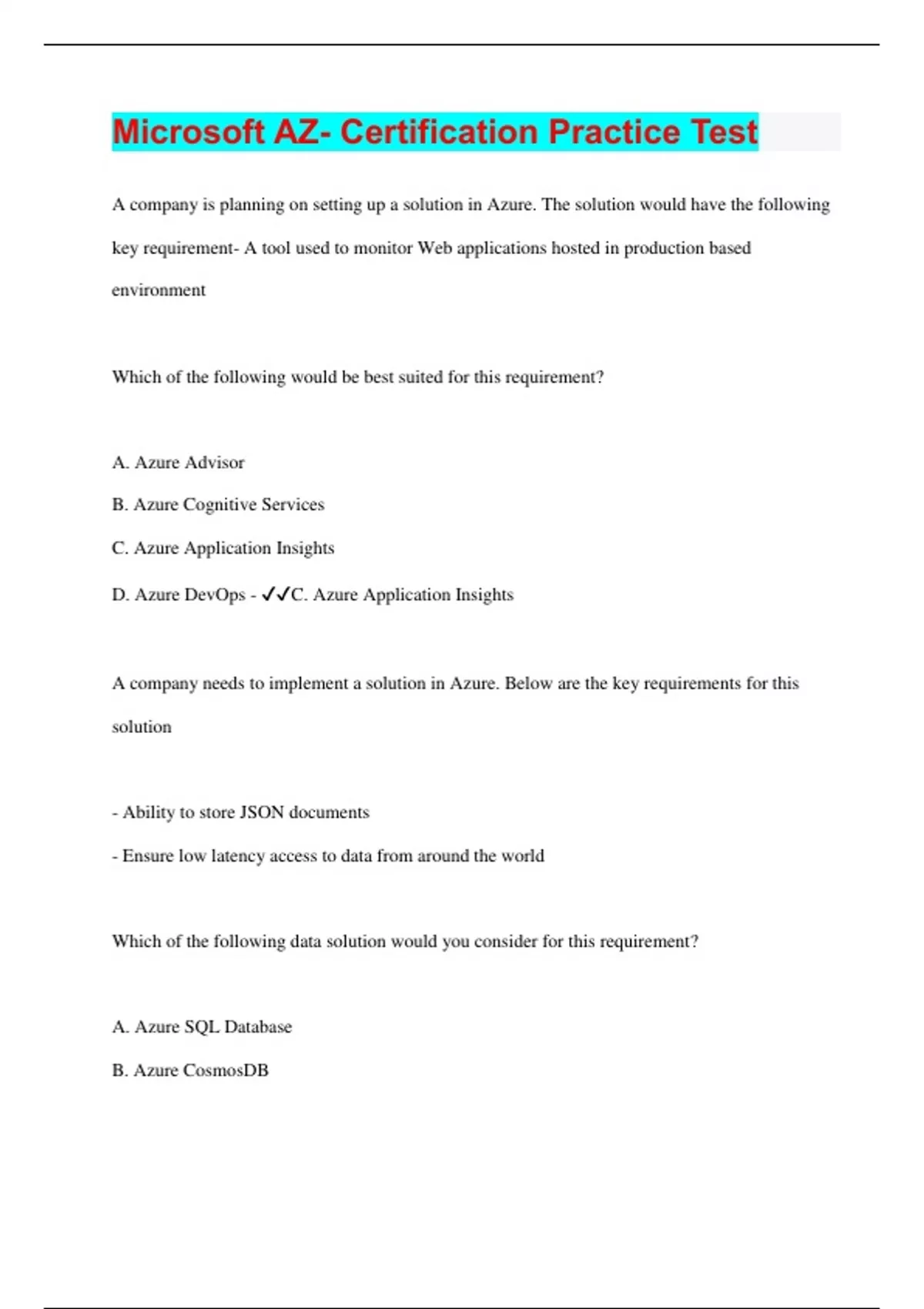 Microsoft AZ- Certification Practice Test

A company is planning on setting up a solution in Azure. The solution would have the following key requirement- A tool used to monitor Web applications hosted in production based environment

Which of the following would be best suited for this requirement?

A. Azure Advisor

B. Azure Cognitive Services

C. Azure Application Insights

D. Azure DevOps - ✓✓C. Azure Application Insights

A company needs to implement a solution in Azure. Below are the key requirements for this solution

- Ability to store JSON documents

- Ensure low latency access to data from around the world

Which of the following data solution would you consider for this requirement?

A. Azure SQL Database

B. Azure CosmosDB